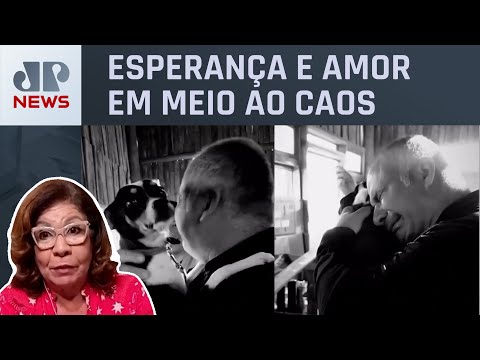 JP NEWS

ESPERANÇA E AMOR EM MEIO AO CAOS